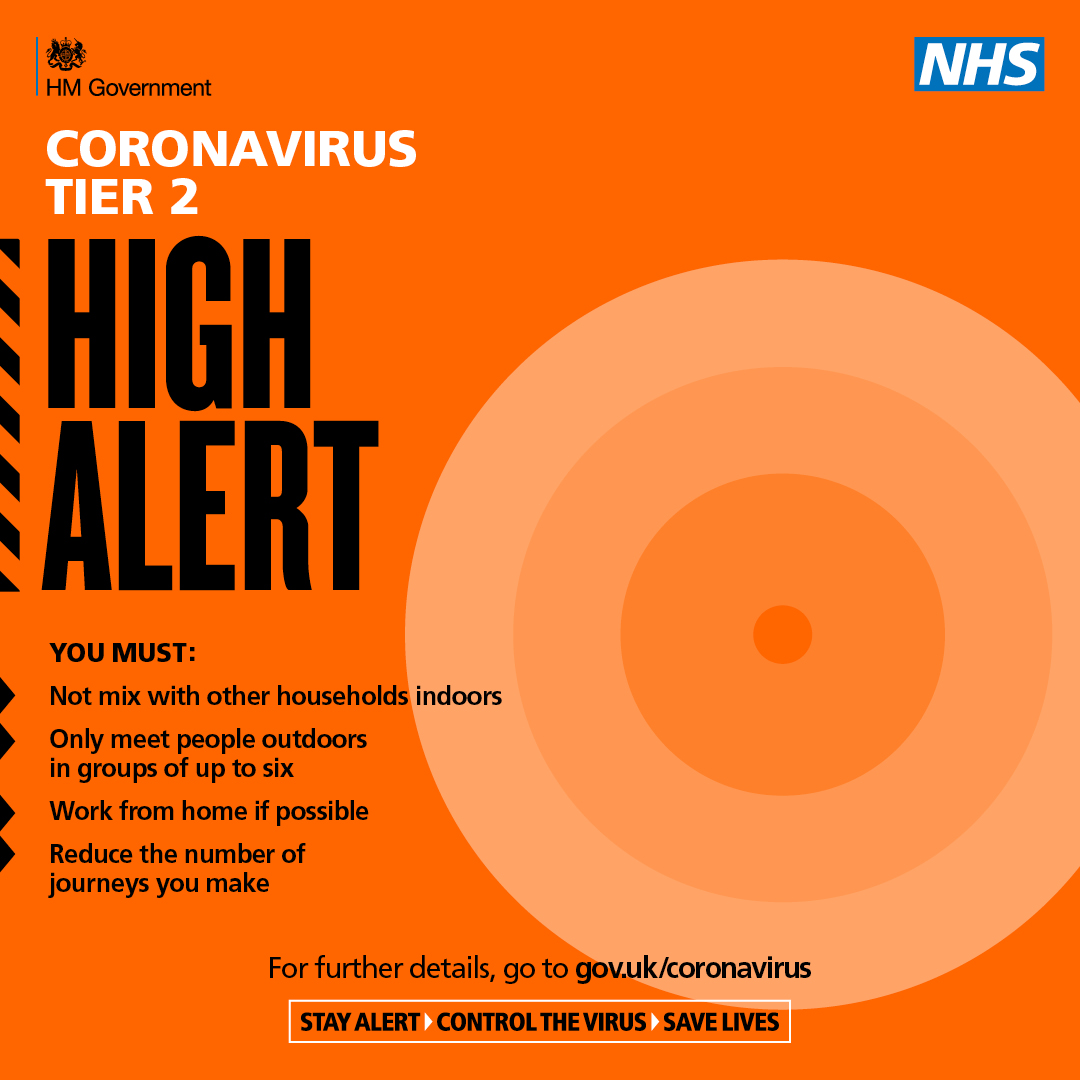 HM Government

NHS

CORONAVIRUS
TIER 2

HIGH
ALERT

YOU MUST:

Not mix with other households indoors

Only meet people outdoors in groups of up to six

Work from home if possible

Reduce the number of journeys you make

For further details, go to gov.uk/coronavirus

STAY ALERT CONTROL THE VIRUS SAVE LIVES